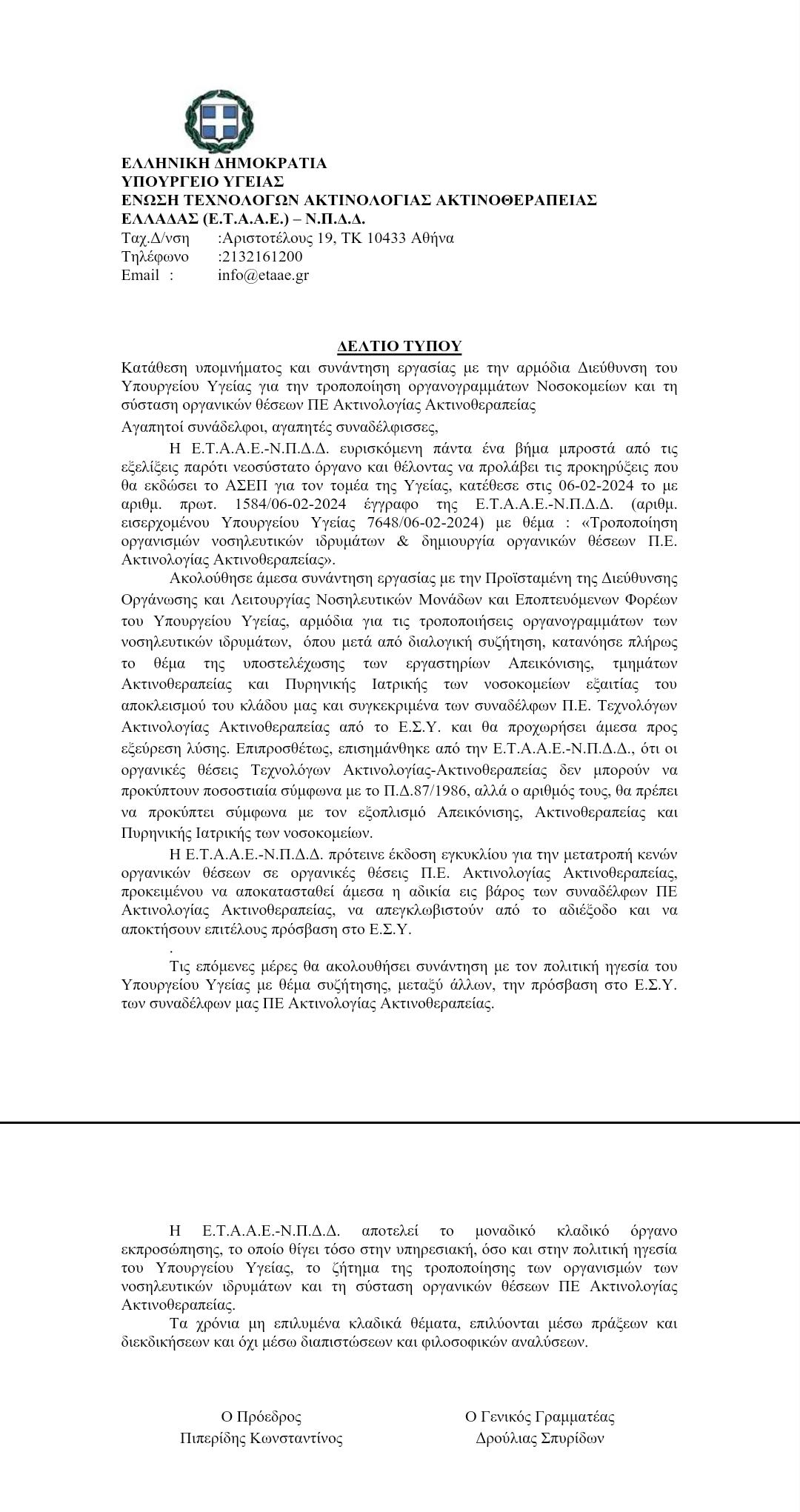 ΕΛΛΗΝΙΚΗ ΔΗΜΟΚΡΑΤΙΑ
ΥΠΟΥΡΓΕΙΟ ΥΓΕΙΑΣ
ΕΝΩΣΗ ΤΕΧΝΟΛΟΓΩΝ ΑΚΤΙΝΟΛΟΓΙΑΣ ΑΚΤΙΝΟΘΕΡΑΠΕΙΑΣ ΕΛΛΑΔΑΣ (Ε.Τ.Α.Α.Ε.) – Ν.Π.Δ.Δ.
Ταχ.Δ/νση :Αριστοτέλους 19, ΤΚ 10433 Αθήνα
Τηλέφωνο :2132161200
Email : info@etaae.gr

ΔΕΛΤΙΟ ΤΥΠΟΥ

Κατάθεση υπομνήματος και συνάντηση εργασίας με την αρμόδια Διεύθυνση του Υπουργείου Υγείας για την τροποποίηση οργανογραμμάτων Νοσοκομείων και τη σύσταση οργανικών θέσεων ΠΕ Ακτινολογίας Ακτινοθεραπείας

Αγαπητοί συνάδελφοι, αγαπητές συναδέλφισσες,

Η Ε.Τ.Α.Α.Ε.-Ν.Π.Δ.Δ. ευρισκόμενη πάντα ένα βήμα μπροστά από τις εξελίξεις παρότι νεοσύστατο όργανο και θέλοντας να προλάβει τις προκηρύξεις που θα εκδώσει το ΑΣΕΠ για τον τομέα της Υγείας, κατέθεσε στις 06-02-2024 το με αριθμ. πρωτ. 1584/06-02-2024 έγγραφο της Ε.Τ.Α.Α.Ε.-Ν.Π.Δ.Δ. (αριθμ. εισερχομένου Υπουργείου Υγείας 7648/06-02-2024) με θέμα : «Τροποποίηση οργανισμών νοσηλευτικών ιδρυμάτων & δημιουργία οργανικών θέσεων Π.Ε. Ακτινολογίας Ακτινοθεραπείας».

Ακολούθησε άμεσα συνάντηση εργασίας με την Προϊσταμένη της Διεύθυνσης Οργάνωσης και Λειτουργίας Νοσηλευτικών Μονάδων και Εποπτευόμενων Φορέων του Υπουργείου Υγείας, αρμόδια για τις τροποποιήσεις οργανογραμμάτων των νοσηλευτικών ιδρυμάτων, όπου μετά από διαλογική συζήτηση, κατανόησε πλήρως το θέμα της υποστελέχωσης των εργαστηρίων Απεικόνισης, τμημάτων Ακτινοθεραπείας και Πυρηνικής Ιατρικής των νοσοκομείων εξαιτίας του αποκλεισμού του κλάδου μας και συγκεκριμένα των συναδέλφων Π.Ε. Τεχνολόγων Ακτινολογίας Ακτινοθεραπείας από το Ε.Σ.Υ. και θα προχωρήσει άμεσα προς εξεύρεση λύσης. Επιπροσθέτως, επισημάνθηκε από την Ε.Τ.Α.Α.Ε.-Ν.Π.Δ.Δ., ότι οι οργανικές θέσεις Τεχνολόγων Ακτινολογίας-Ακτινοθεραπείας δεν μπορούν να προκύπτουν ποσοστιαία σύμφωνα με το Π.Δ.87/1986, αλλά ο αριθμός τους, θα πρέπει να προκύπτει σύμφωνα με τον εξοπλισμό Απεικόνισης, Ακτινοθεραπείας και Πυρηνικής Ιατρικής των νοσοκομείων.

Η Ε.Τ.Α.Α.Ε.-Ν.Π.Δ.Δ. πρότεινε έκδοση εγκυκλίου για την μετατροπή κενών οργανικών θέσεων σε οργανικές θέσεις Π.Ε. Ακτινολογίας Ακτινοθεραπείας, προκειμένου να αποκατασταθεί άμεσα η αδικία εις βάρος των συναδέλφων ΠΕ Ακτινολογίας Ακτινοθεραπείας, να απεγκλωβιστούν από το αδιέξοδο και να αποκτήσουν επιτέλους πρόσβαση στο Ε.Σ.Υ.
.
Τις επόμενες μέρες θα ακολουθήσει συνάντηση με τον πολιτική ηγεσία του Υπουργείου Υγείας με θέμα συζήτησης, μεταξύ άλλων, την πρόσβαση στο Ε.Σ.Υ. των συναδέλφων μας ΠΕ Ακτινολογίας Ακτινοθεραπείας.

Η Ε.Τ.Α.Α.Ε.-Ν.Π.Δ.Δ. αποτελεί το μοναδικό κλαδικό όργανο εκπροσώπησης, το οποίο θίγει τόσο στην υπηρεσιακή, όσο και στην πολιτική ηγεσία του Υπουργείου Υγείας, το ζήτημα της τροποποίησης των οργανισμών των νοσηλευτικών ιδρυμάτων και τη σύσταση οργανικών θέσεων ΠΕ Ακτινολογίας Ακτινοθεραπείας.

Τα χρόνια μη επιλυμένα κλαδικά θέματα, επιλύονται μέσω πράξεων και διεκδικήσεων και όχι μέσω διαπιστώσεων και φιλοσοφικών αναλύσεων.

Ο Πρόεδρος
Πιπερίδης Κωνσταντίνος

Ο Γενικός Γραμματέας
Δρούλιας Σπυρίδων